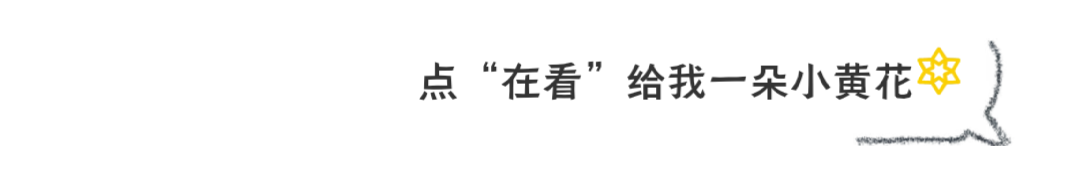 点“在看”给我一朵小黄花